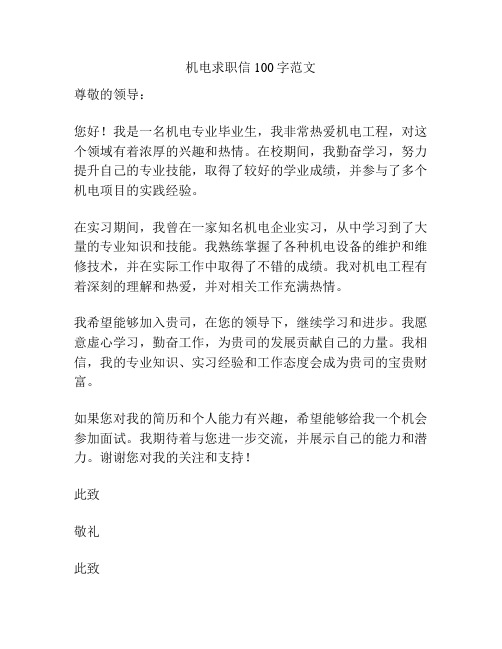 机电求职信 100 字范文

尊敬的领导：

您好！我是一名机电专业毕业生，我非常热爱机电工程，对这个领域有着浓厚的兴趣和热情。在校期间，我勤奋学习，努力提升自己的专业技能，取得了较好的学业成绩，并参与了多个机电项目的实践经验。

在实习期间，我曾在一家知名机电企业实习，从中学习到了大量的专业知识和技能。我熟练掌握了各种机电设备的维护和维修技术，并在实际工作中取得了不错的成绩。我对机电工程有着深刻的理解和热爱，并对相关工作充满热情。

我希望能够加入贵司，在您的领导下，继续学习和进步。我愿意虚心学习，勤奋工作，为贵司的发展贡献自己的力量。我相信，我的专业知识、实习经验和工作态度会成为贵司的宝贵财富。

如果您对我的简历和个人能力有兴趣，希望能够给我一个机会参加面试。我期待着与您进一步交流，并展示自己的能力和潜力。谢谢您对我的关注和支持！

此致

敬礼

此致